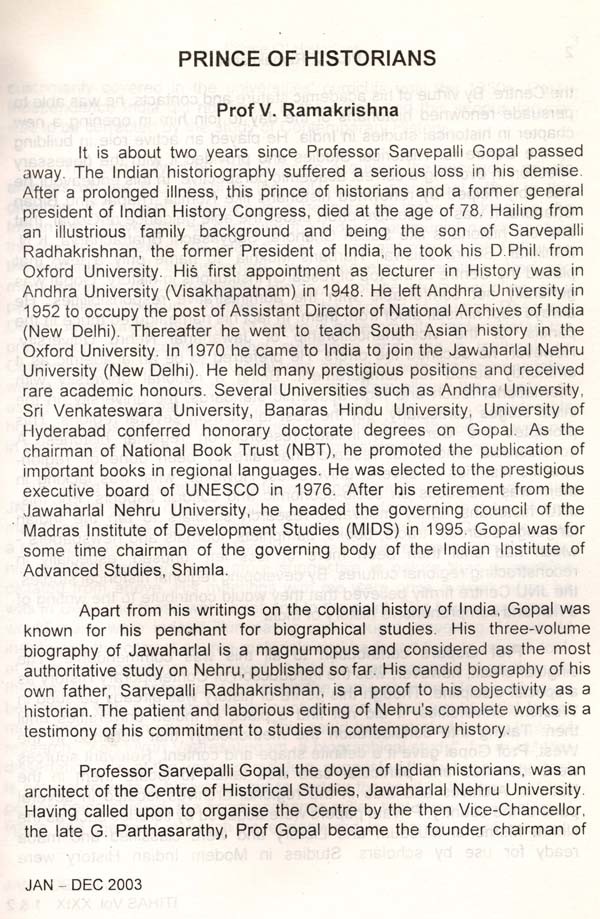 PRINCE OF HISTORIANS

Prof V. Ramakrishna

It is about two years since Professor Sarvepalli Gopal passed away. The Indian historiography suffered a serious loss in his demise. After a prolonged illness, this prince of historians and a former general president of Indian History Congress, died at the age of 78. Hailing from an illustrious family background and being the son of Sarvepalli Radhakrishnan, the former President of India, he took his D.Phil. from Oxford University. His first appointment as lecturer in History was in Andhra University (Visakhapatnam) in 1948. He left Andhra University in 1952 to occupy the post of Assistant Director of National Archives of India (New Delhi). Thereafter he went to teach South Asian history in the Oxford University. In 1970 he came to India to join the Jawaharlal Nehru University (New Delhi). He held many prestigious positions and received rare academic honours. Several Universities such as Andhra University, Sri Venkateswara University, Banaras Hindu University, University of Hyderabad conferred honorary doctorate degrees on Gopal. As the chairman of National Book Trust (NBT), he promoted the publication of important books in regional languages. He was elected to the prestigious executive board of UNESCO in 1976. After his retirement from the Jawaharlal Nehru University, he headed the governing council of the Madras Institute of Development Studies (MIDS) in 1995. Gopal was for some time chairman of the governing body of the Indian Institute of Advanced Studies, Shimla.

Apart from his writings on the colonial history of India, Gopal was known for his penchant for biographical studies. His three-volume biography of Jawaharlal is a magnumopus and considered as the most authoritative study on Nehru, published so far. His candid biography of his own father, Sarvepalli Radhakrishnan, is a proof to his objectivity as a historian. The patient and laborious editing of Nehru's complete works is a testimony of his commitment to studies in contemporary history.

Professor Sarvepalli Gopal, the doyen of Indian historians, was an architect of the Centre of Historical Studies, Jawaharlal Nehru University. Having called upon to organise the Centre by the then Vice-Chancellor, the late G. Parthasarathy, Prof Gopal became the founder chairman of

JAN - DEC 2003